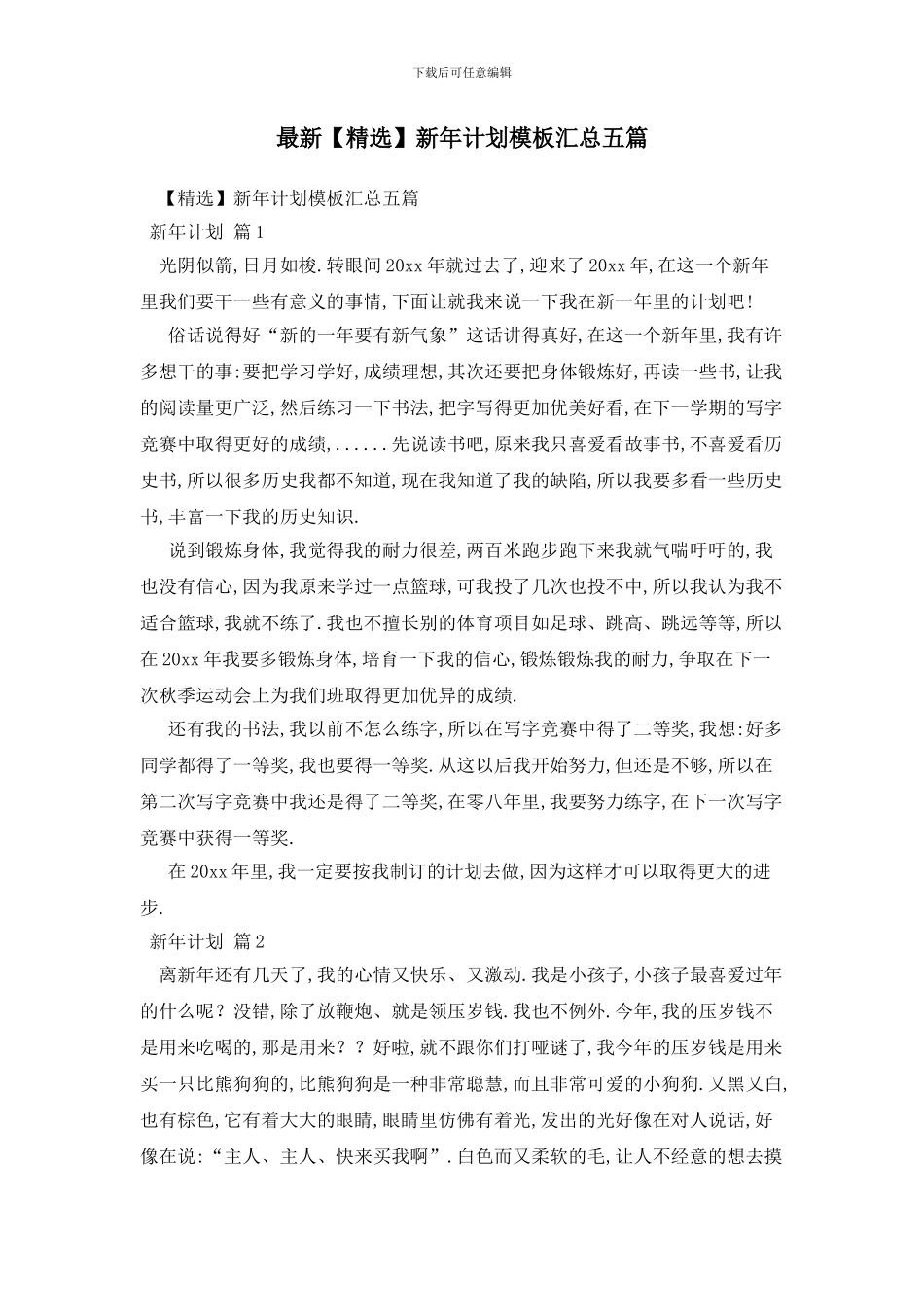 下载后可任意编辑

最新【精选】新年计划模板汇总五篇

【精选】新年计划模板汇总五篇

新年计划 篇1

光阴似箭,日月如梭.转眼间20xx年就过去了,迎来了20xx年,在这一个新年里我们要干一些有意义的事情,下面让就我来说一下我在新一年里的计划吧!

俗话说得好“新的一年要有新气象”这话讲得真好,在这一个新年里,我有许多想干的事:要把学习学好,成绩理想,其次还要把身体锻炼好,再读一些书,让我的阅读量更广泛,然后练习一下书法,把字写得更加优美好看,在下一学期的写字竞赛中取得更好的成绩,......先说读书吧,原来我只喜爱看故事书,不喜爱看历史书,所以很多历史我都不知道,现在我知道了我的缺陷,所以我要多看一些历史书,丰富一下我的历史知识.

说到锻炼身体,我觉得我的耐力很差,两百米跑步跑下来我就气喘吁吁的,我也没有信心,因为我原来学过一点篮球,可我投了几次也投不中,所以我认为我不适合篮球,我就不练了.我也不擅长别的体育项目如足球、跳高、跳远等等,所以在20xx年我要多锻炼身体,培育一下我的信心,锻炼锻炼我的耐力,争取在下一次秋季运动会上为我们班取得更加优异的成绩.

还有我的书法,我以前不怎么练字,所以在写字竞赛中得了二等奖,我想:好多同学都得了一等奖,我也要得一等奖.从这以后我开始努力,但还是不够,所以在第二次写字竞赛中我还是得了二等奖,在零八年里,我要努力练字,在下一次写字竞赛中获得一等奖.

在20xx年里,我一定要按我制订的计划去做,因为这样才可以取得更大的进步.

新年计划 篇2

离新年还有几天了,我的心情又快乐、又激动.我是小孩子,小孩子最喜爱过年的什么呢?没错,除了放鞭炮、就是领压岁钱.我也不例外.今年,我的压岁钱不是用来吃喝的,那是用来??好啦,就不跟你们打哑谜了,我今年的压岁钱是用来买一只比熊狗狗的,比熊狗狗是一种非常聪慧,而且非常可爱的小狗狗.又黑又白,也有棕色,它有着大大的眼睛,眼睛里仿佛有着光,发出的光好像在对人说话,好像在说:“主人、主人、快来买我啊”.白色而又柔软的毛,让人不经意的想去摸